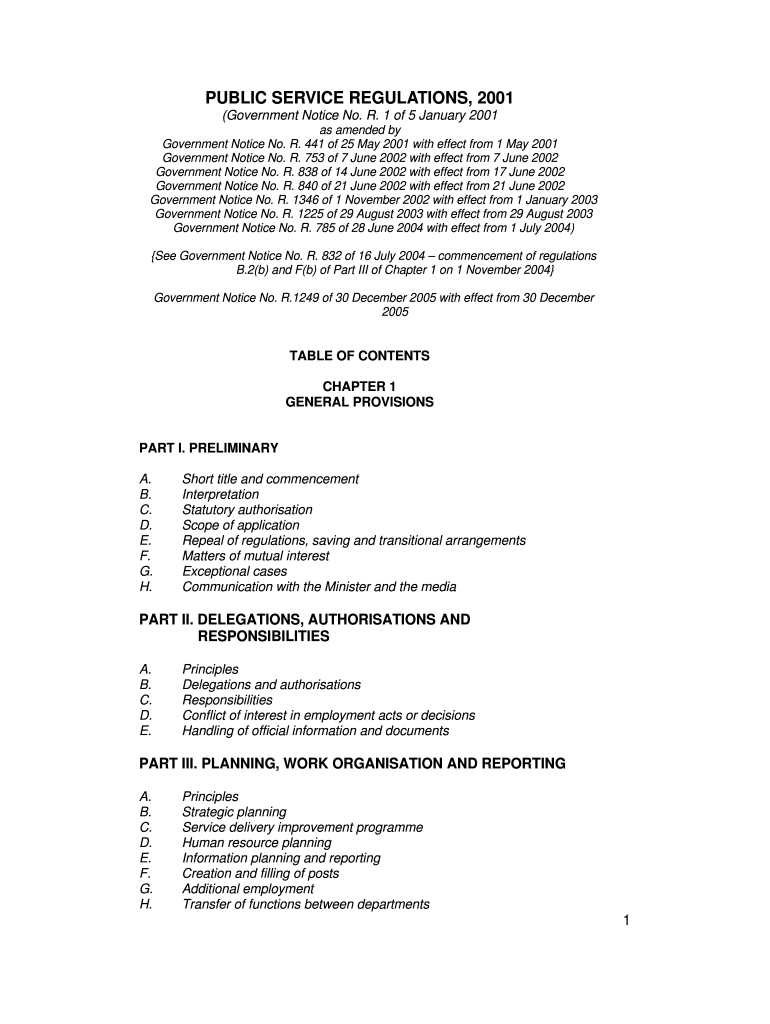 PUBLIC SERVICE REGULATIONS, 2001
(Government Notice No. R. 1 of 5 January 2001
as amended by
Government Notice No. R. 441 of 25 May 2001 with effect from 1 May 2001
Government Notice No. R. 753 of 7 June 2002 with effect from 7 June 2002
Government Notice No. R. 838 of 14 June 2002 with effect from 17 June 2002
Government Notice No. R. 840 of 21 June 2002 with effect from 21 June 2002
Government Notice No. R. 1346 of 1 November 2002 with effect from 1 January 2003
Government Notice No. R. 1225 of 29 August 2003 with effect from 29 August 2003
Government Notice No. R. 785 of 28 June 2004 with effect from 1 July 2004)

{See Government Notice No. R. 832 of 16 July 2004 – commencement of regulations B.2(b) and F(b) of Part III of Chapter 1 on 1 November 2004}

Government Notice No. R.1249 of 30 December 2005 with effect from 30 December 2005

TABLE OF CONTENTS

CHAPTER 1
GENERAL PROVISIONS

PART I. PRELIMINARY

A. Short title and commencement
B. Interpretation
C. Statutory authorisation
D. Scope of application
E. Repeal of regulations, saving and transitional arrangements
F. Matters of mutual interest
G. Exceptional cases
H. Communication with the Minister and the media

PART II. DELEGATIONS, AUTHORISATIONS AND RESPONSIBILITIES

A. Principles
B. Delegations and authorisations
C. Responsibilities
D. Conflict of interest in employment acts or decisions
E. Handling of official information and documents

PART III. PLANNING, WORK ORGANISATION AND REPORTING

A. Principles
B. Strategic planning
C. Service delivery improvement programme
D. Human resource planning
E. Information planning and reporting
F. Creation and filling of posts
G. Additional employment
H. Transfer of functions between departments

1